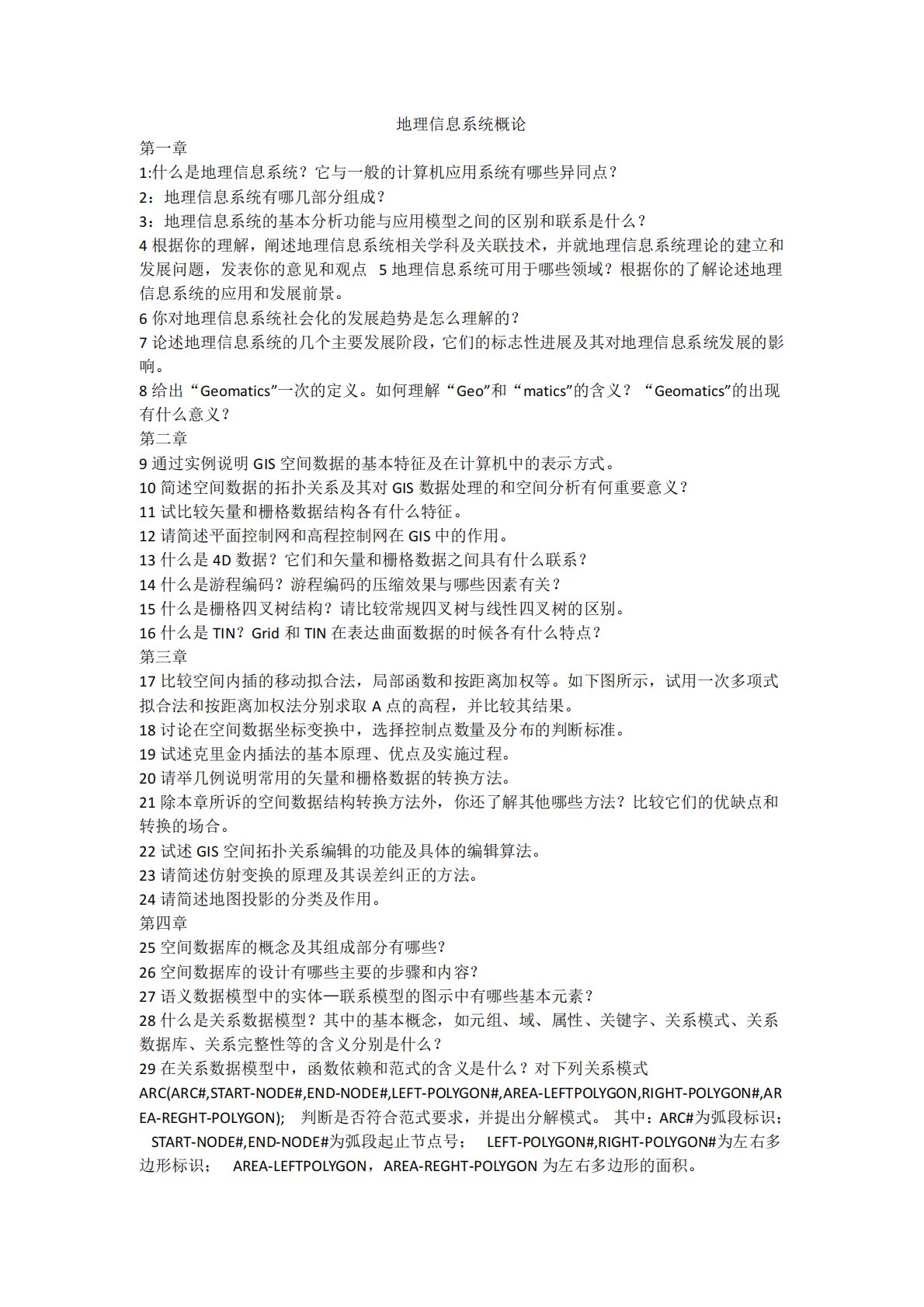 地理信息系统概论

第一章

1:什么是地理信息系统？它与一般的计算机应用系统有哪些异同点？

2：地理信息系统有哪几部分组成？

3：地理信息系统的基本分析功能与应用模型之间的区别和联系是什么？

4 根据你的理解，阐述地理信息系统相关学科及关联技术，并就地理信息系统理论的建立和发展问题，发表你的意见和观点 5 地理信息系统可用于哪些领域？根据你的了解论述地理信息系统的应用和发展前景。

6 你对地理信息系统社会化的发展趋势是怎么理解的？

7 论述地理信息系统的几个主要发展阶段，它们的标志性进展及其对地理信息系统发展的影响。

8 给出“Geomatics”一次的定义。如何理解“Geo”和“matics”的含义？“Geomatics”的出现有什么意义？

第二章

9 通过实例说明 GIS 空间数据的基本特征及在计算机中的表示方式。

10 简述空间数据的拓扑关系及其对 GIS 数据处理的和空间分析有何重要意义？

11 试比较矢量和栅格数据结构各有什么特征。

12 请简述平面控制网和高程控制网在 GIS 中的作用。

13 什么是 4D 数据？它们和矢量和栅格数据之间具有什么联系？

14 什么是游程编码？游程编码的压缩效果与哪些因素有关？

15 什么是栅格四叉树结构？请比较常规四叉树与线性四叉树的区别。

16 什么是 TIN？Grid 和 TIN 在表达曲面数据的时候各有什么特点？

第三章

17 比较空间内插的移动拟合法，局部函数和按距离加权等。如下图所示，试用一次多项式拟合法和按距离加权法分别求取 A 点的高程，并比较其结果。

18 讨论在空间数据坐标变换中，选择控制点数量及分布的判断标准。

19 试述克里金内插法的基本原理、优点及实施过程。

20 请举几例说明常用的矢量和栅格数据的转换方法。

21 除本章所诉的空间数据结构转换方法外，你还了解其他哪些方法？比较它们的优缺点和转换的场合。

22 试述 GIS 空间拓扑关系编辑的功能及具体的编辑算法。

23 请简述仿射变换的原理及其误差纠正的方法。

24 请简述地图投影的分类及作用。

第四章

25 空间数据库的概念及其组成部分有哪些？

26 空间数据库的设计有哪些主要的步骤和内容？

27 语义数据模型中的实体—联系模型的图示中有哪些基本元素？

28 什么是关系数据模型？其中的基本概念，如元组、域、属性、关键字、关系模式、关系数据库、关系完整性等的含义分别是什么？

29 在关系数据模型中，函数依赖和范式的含义是什么？对下列关系模式 ARC(ARC#,START-NODE#,END-NODE#,LEFT-POLYGON#,AREA-LEFTPOLYGON,RIGHT-POLYGON#,AREA-REGHT-POLYGON); 判断是否符合范式要求，并提出分解模式。 其中：ARC#为弧段标识； START-NODE#,END-NODE#为弧段起止节点号； LEFT-POLYGON#,RIGHT-POLYGON#为左右多边形标识； AREA-LEFTPOLYGON，AREA-REGHT-POLYGON 为左右多边形的面积。